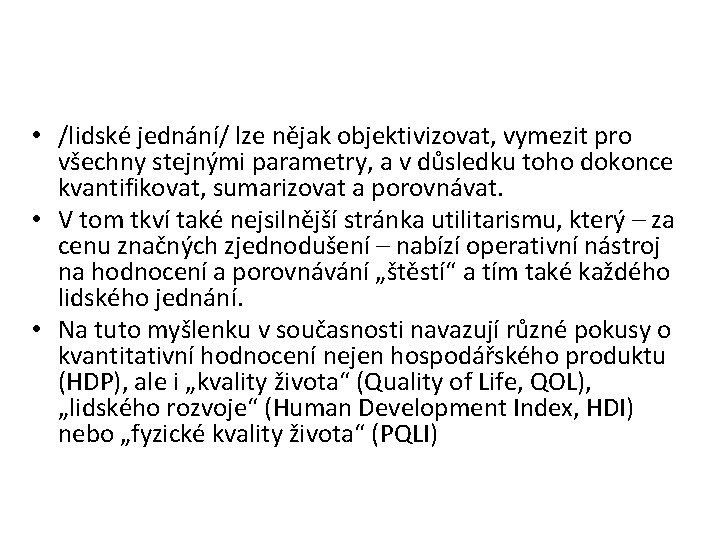 • /lidské jednání/ lze nějak objektivizovat, vymezit pro všechny stejnými parametry, a v důsledku toho dokonce kvantifikovat, sumarizovat a porovnávat.
• V tom tkví také nejsilnější stránka utilitarismu, který – za cenu značných zjednodušení – nabízí operativní nástroj na hodnocení a porovnávání „štěstí“ a tím také každého lidského jednání.
• Na tuto myšlenku v současnosti navazují různé pokusy o kvantitativní hodnocení nejen hospodářského produktu (HDP), ale i „kvality života“ (Quality of Life, QOL), „lidského rozvoje“ (Human Development Index, HDI) nebo „fyzické kvality života“ (PQLI)